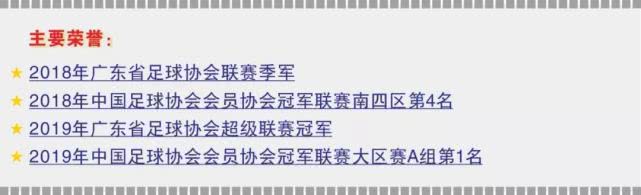 主要荣誉：

★ 2018年广东省足球协会联赛季军

★ 2018年中国足球协会会员协会冠军联赛南四区 第4名

★ 2019年广东省足球协会超级联赛冠军

★ 2019年中国足球协会会员协会冠军联赛大区赛A组第1名